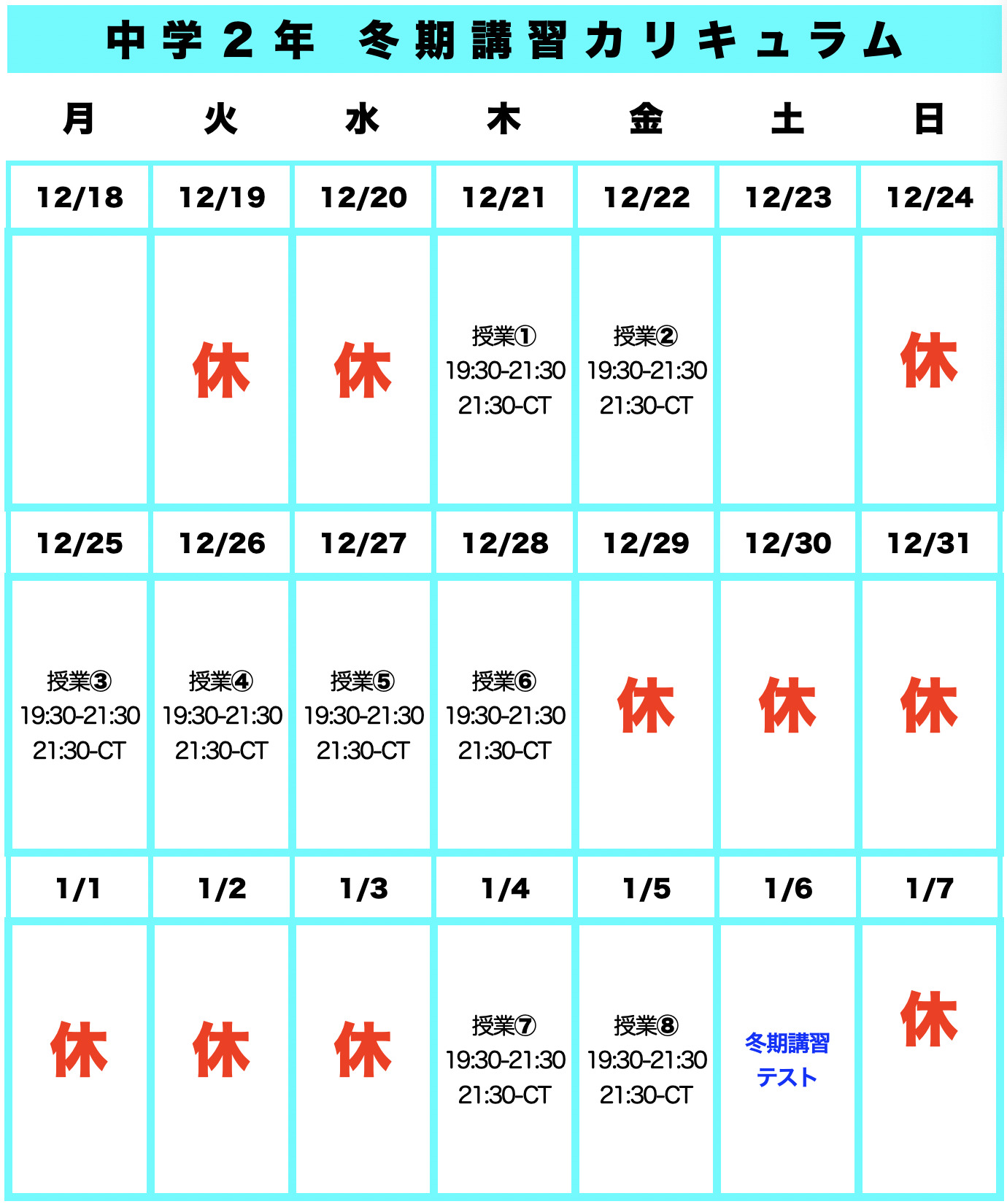 中学2年 冬期講習カリキュラム

| 月 | 火 | 水 | 木 | 金 | 土 | 日 |
|---|---|---|---|---|---|---|
| 12/18 | 12/19 | 12/20 | 12/21 | 12/22 | 12/23 | 12/24 |
|  | 休 | 休 | 授業① 19:30-21:30 21:30-CT | 授業② 19:30-21:30 21:30-CT |  | 休 |
| 12/25 | 12/26 | 12/27 | 12/28 | 12/29 | 12/30 | 12/31 |
| 授業③ 19:30-21:30 21:30-CT | 授業④ 19:30-21:30 21:30-CT | 授業⑤ 19:30-21:30 21:30-CT | 授業⑥ 19:30-21:30 21:30-CT | 休 | 休 | 休 |
| 1/1 | 1/2 | 1/3 | 1/4 | 1/5 | 1/6 | 1/7 |
| 休 | 休 | 休 | 授業⑦ 19:30-21:30 21:30-CT | 授業⑧ 19:30-21:30 21:30-CT | 冬期講習 テスト | 休 |